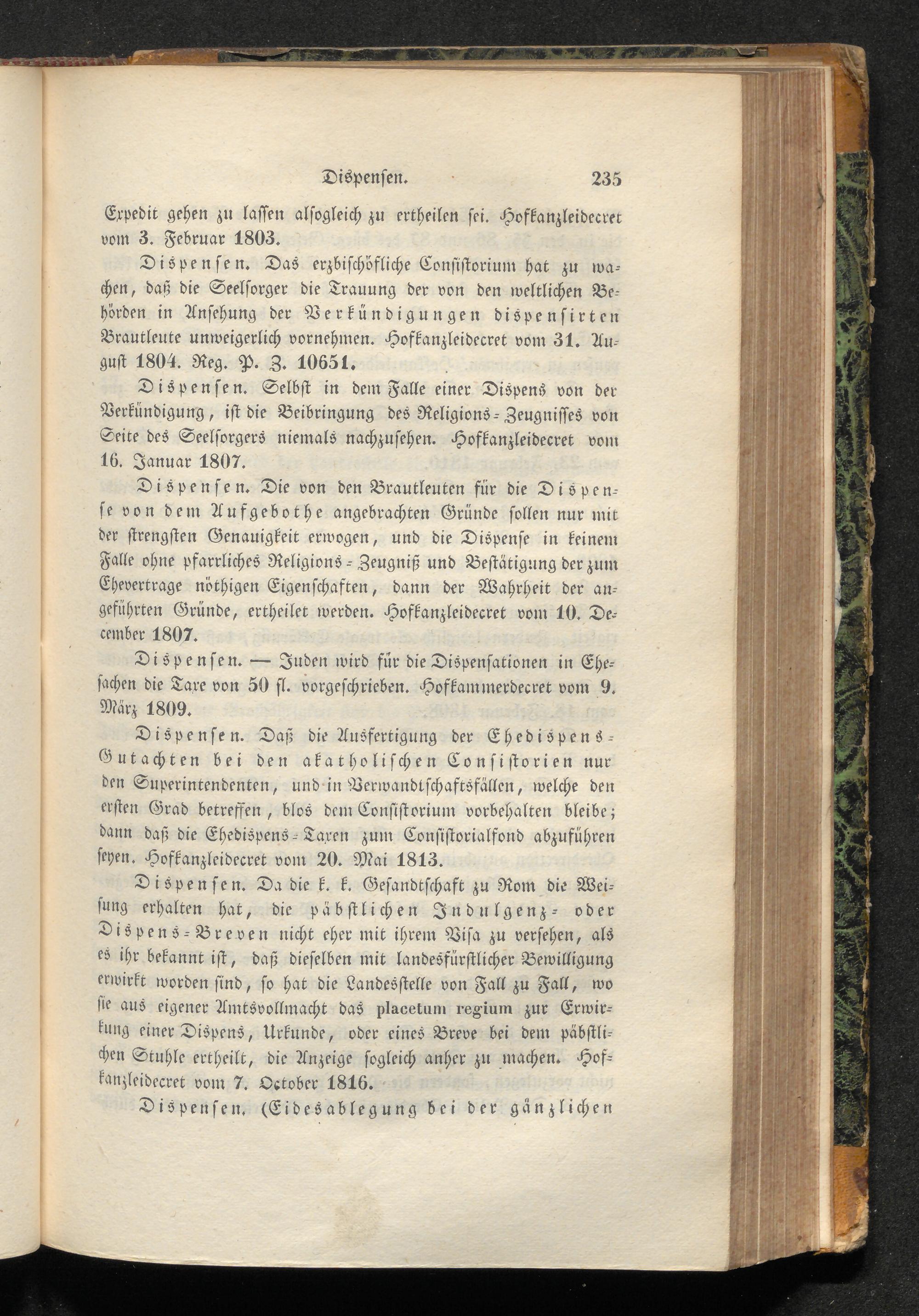 Dispensen. 235

Expedit gehen zu lassen alsogleich zu ertheilen sei. Hofkanzleidecret vom 3. Februar 1803.

Dispensen. Das erzbischöfliche Consistorium hat zu wachen, daß die Seelsorger die Trauung der von den weltlichen Behörden in Ansehung der Verkündigungen dispensirten Brautleute unweigerlich vornehmen. Hofkanzleidecret vom 31. August 1804. Reg. P. Z. 10651.

Dispensen. Selbst in dem Falle einer Dispens von der Verkündigung, ist die Beibringung des Religions-Zeugnisses von Seite des Seelsorgers niemals nachzusehen. Hofkanzleidecret vom 16. Januar 1807.

Dispensen. Die von den Brautleuten für die Dispense von dem Aufgebothe angebrachten Gründe sollen nur mit der strengsten Genauigkeit erwogen, und die Dispense in keinem Falle ohne pfarrliches Religions-Zeugniß und Bestätigung der zum Ehevertrage nöthigen Eigenschaften, dann der Wahrheit der angeführten Gründe, ertheilet werden. Hofkanzleidecret vom 10. December 1807.

Dispensen. — Juden wird für die Dispensationen in Ehesachen die Taxe von 50 fl. vorgeschrieben. Hofkammerdecret vom 9. März 1809.

Dispensen. Daß die Ausfertigung der Ehedispens-Gutachten bei den akatholischen Consistorien nur den Superintendenten, und in Verwandtschaftsfällen, welche den ersten Grad betreffen, blos dem Consistorium vorbehalten bleibe; dann daß die Ehedispens-Taxen zum Consistorialfond abzuführen seyen. Hofkanzleidecret vom 20. Mai 1813.

Dispensen. Da die k. k. Gesandtschaft zu Rom die Weisung erhalten hat, die päbstlichen Indulgenz- oder Dispens-Breven nicht eher mit ihrem Visa zu versehen, als es ihr bekannt ist, daß dieselben mit landesfürstlicher Bewilligung erwirkt worden sind, so hat die Landesstelle von Fall zu Fall, wo sie aus eigener Amtsvollmacht das placetum regium zur Erwirkung einer Dispens, Urkunde, oder eines Breve bei dem päbstlichen Stuhle ertheilt, die Anzeige sogleich anher zu machen. Hofkanzleidecret vom 7. October 1816.

Dispensen. (Eidesablegung bei der gänzlichen